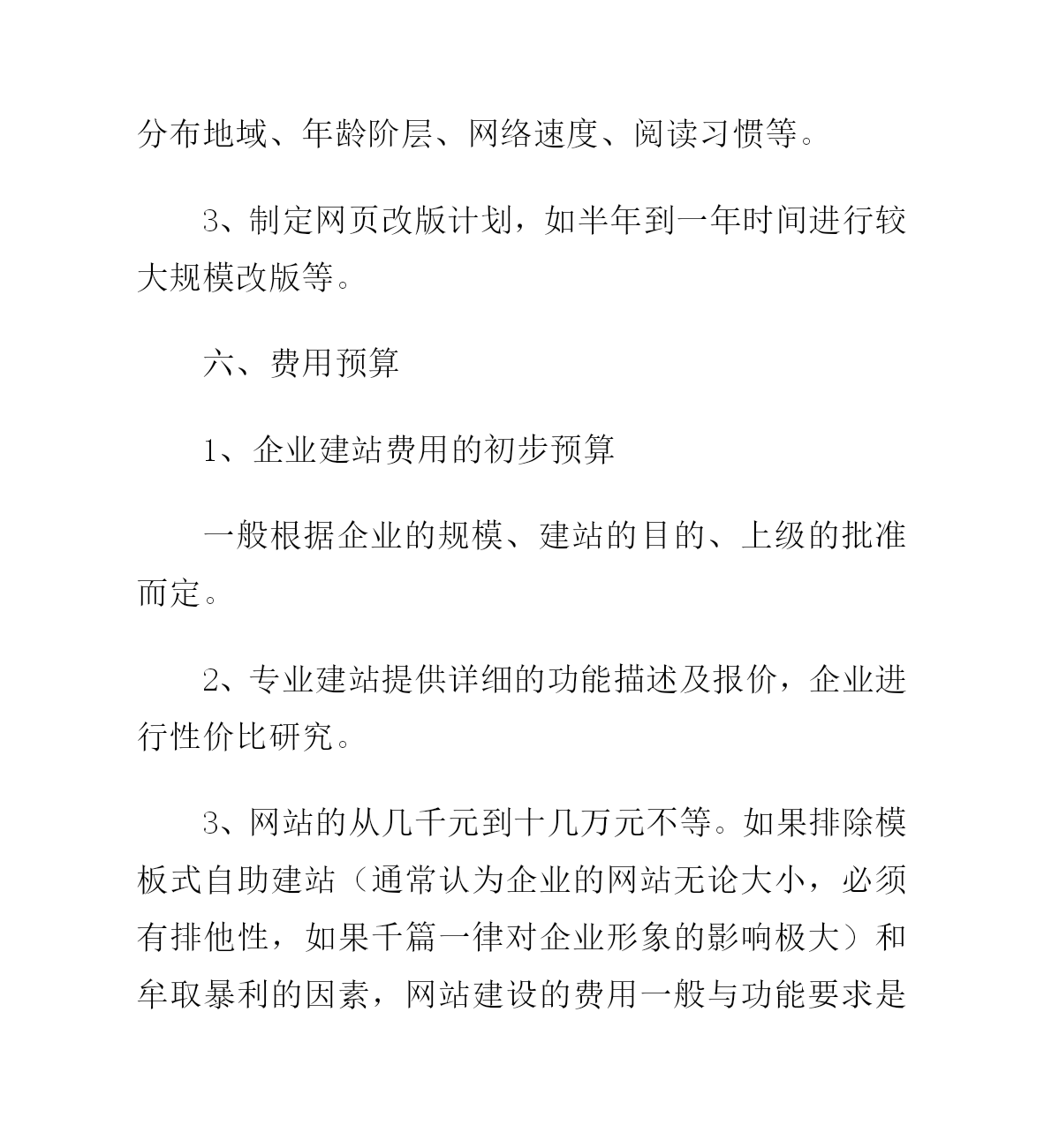 分布地域、年龄阶层、网络速度、阅读习惯等。

3、制定网页改版计划，如半年到一年时间进行较大规模改版等。

六、费用预算

1、企业建站费用的初步预算

一般根据企业的规模、建站的目的、上级的批准而定。

2、专业建站提供详细的功能描述及报价，企业进行性价比研究。

3、网站的从几千元到十几万元不等。如果排除模板式自助建站（通常认为企业的网站无论大小，必须有排他性，如果千篇一律对企业形象的影响极大）和牟取暴利的因素，网站建设的费用一般与功能要求是